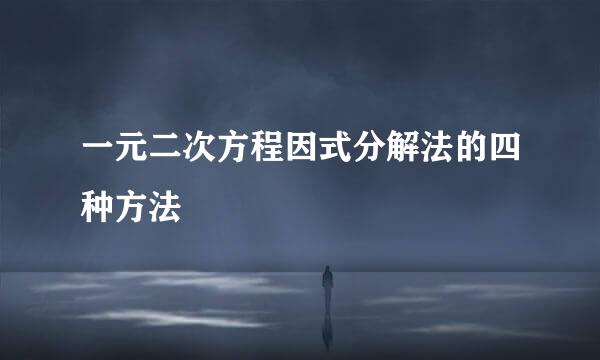 一元二次方程因式分解法的四种方法